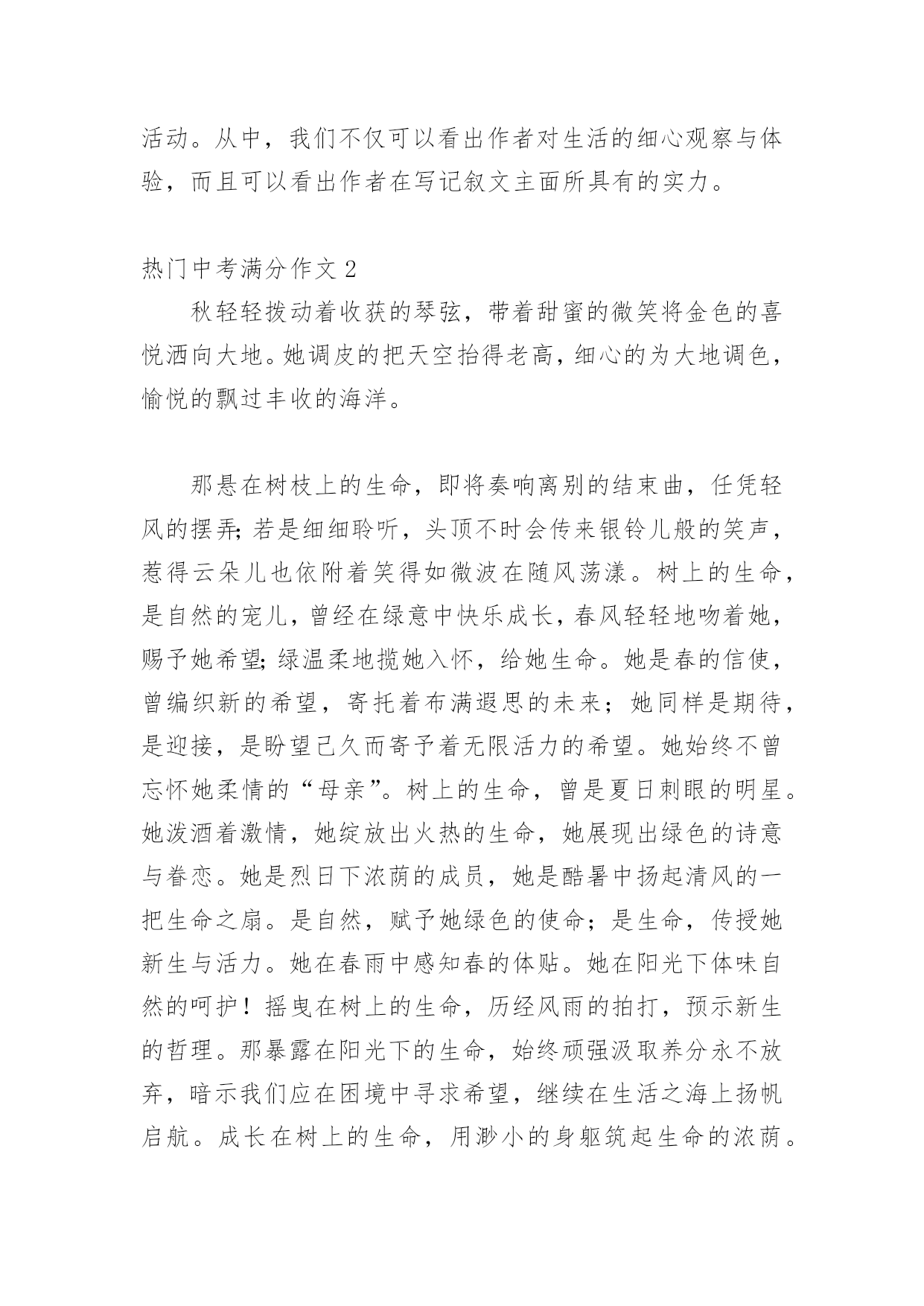 活动。从中，我们不仅可以看出作者对生活的细心观察与体验，而且可以看出作者在写记叙文主面所具有的实力。

热门中考满分作文 2

秋轻轻拨动着收获的琴弦，带着甜蜜的微笑将金色的喜悦洒向大地。她调皮的把天空抬得老高，细心的为大地调色，愉悦的飘过丰收的海洋。

那悬在树枝上的生命，即将奏响离别的结束曲，任凭轻风的摆弄;若是细细聆听，头顶不时会传来银铃儿般的笑声，惹得云朵儿也依附着笑得如微波在随风荡漾。树上的生命，是自然的宠儿，曾经在绿意中快乐成长，春风轻轻地吻着她，赐予她希望;绿温柔地揽她入怀，给她生命。她是春的信使，曾编织新的希望，寄托着布满遐思的未来；她同样是期待，是迎接，是盼望已久而寄予着无限活力的希望。她始终不曾忘怀她柔情的“母亲”。树上的生命，曾是夏日刺眼的明星。她泼洒着激情，她绽放出火热的生命，她展现出绿色的诗意与眷恋。她是烈日下浓荫的成员，她是酷暑中扬起清风的一把生命之扇。是自然，赋予她绿色的使命；是生命，传授她新生与活力。她在春雨中感知春的体贴。她在阳光下体味自然的呵护！摇曳在树上的生命，历经风雨的拍打，预示新生的哲理。那暴露在阳光下的生命，始终顽强汲取养分永不放弃，暗示我们应在困境中寻求希望，继续在生活之海上扬帆启航。成长在树上的生命，用渺小的身躯筑起生命的浓荫。